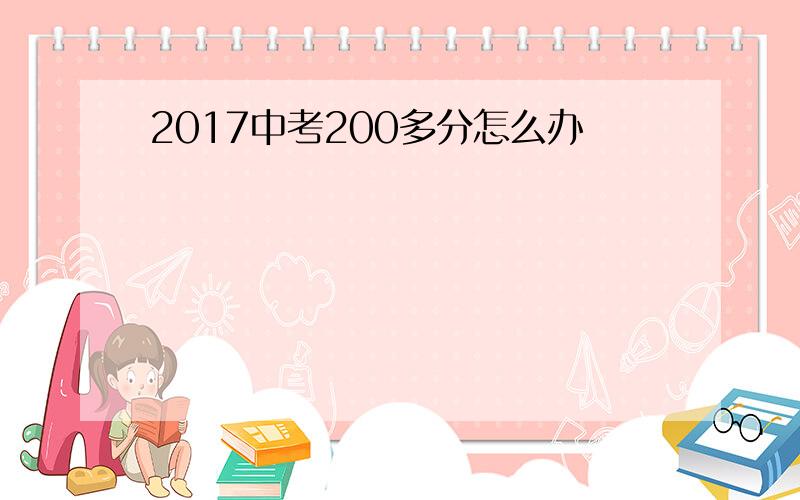 2017中考200多分怎么办